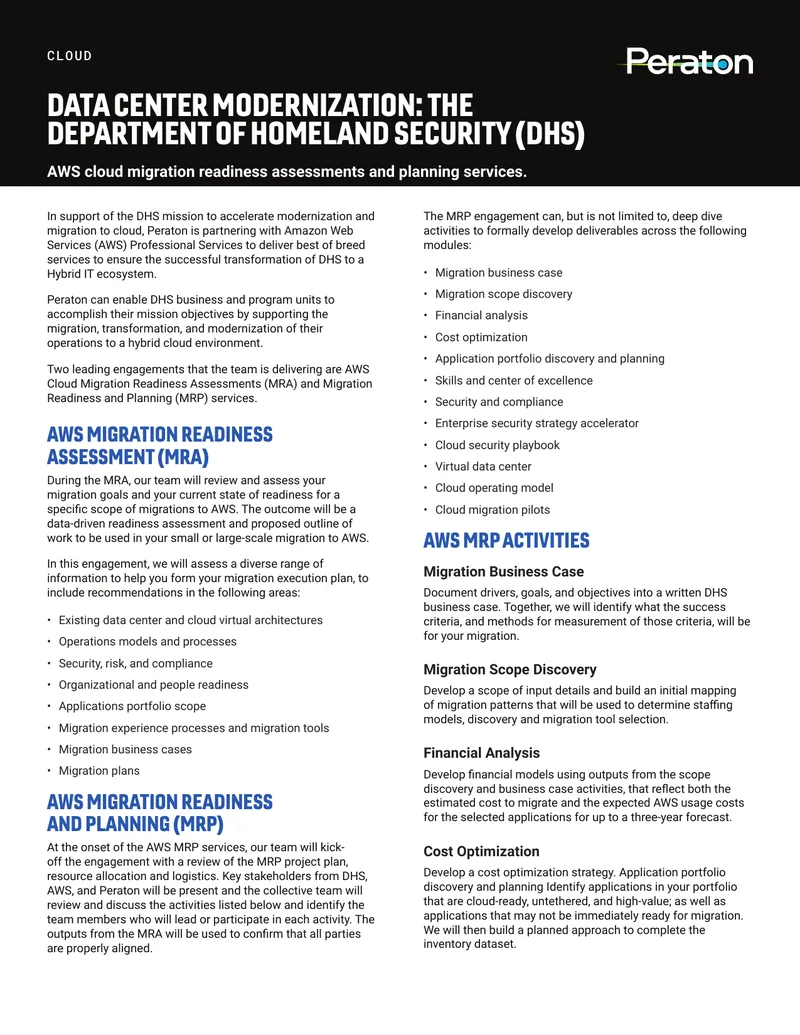 CLOUD

Peraton

DATA CENTER MODERNIZATION: THE DEPARTMENT OF HOMELAND SECURITY (DHS)

AWS cloud migration readiness assessments and planning services.

In support of the DHS mission to accelerate modernization and migration to cloud, Peraton is partnering with Amazon Web Services (AWS) Professional Services to deliver best of breed services to ensure the successful transformation of DHS to a Hybrid IT ecosystem.

Peraton can enable DHS business and program units to accomplish their mission objectives by supporting the migration, transformation, and modernization of their operations to a hybrid cloud environment.

Two leading engagements that the team is delivering are AWS Cloud Migration Readiness Assessments (MRA) and Migration Readiness and Planning (MRP) services.

AWS MIGRATION READINESS ASSESSMENT (MRA)

During the MRA, our team will review and assess your migration goals and your current state of readiness for a specific scope of migrations to AWS. The outcome will be a data-driven readiness assessment and proposed outline of work to be used in your small or large-scale migration to AWS.

In this engagement, we will assess a diverse range of information to help you form your migration execution plan, to include recommendations in the following areas:

• Existing data center and cloud virtual architectures
• Operations models and processes
• Security, risk, and compliance
• Organizational and people readiness
• Applications portfolio scope
• Migration experience processes and migration tools
• Migration business cases
• Migration plans

AWS MIGRATION READINESS AND PLANNING (MRP)

At the onset of the AWS MRP services, our team will kick-off the engagement with a review of the MRP project plan, resource allocation and logistics. Key stakeholders from DHS, AWS, and Peraton will be present and the collective team will review and discuss the activities listed below and identify the team members who will lead or participate in each activity. The outputs from the MRA will be used to confirm that all parties are properly aligned.

The MRP engagement can, but is not limited to, deep dive activities to formally develop deliverables across the following modules:

• Migration business case
• Migration scope discovery
• Financial analysis
• Cost optimization
• Application portfolio discovery and planning
• Skills and center of excellence
• Security and compliance
• Enterprise security strategy accelerator
• Cloud security playbook
• Virtual data center
• Cloud operating model
• Cloud migration pilots

AWS MRP ACTIVITIES

Migration Business Case

Document drivers, goals, and objectives into a written DHS business case. Together, we will identify what the success criteria, and methods for measurement of those criteria, will be for your migration.

Migration Scope Discovery

Develop a scope of input details and build an initial mapping of migration patterns that will be used to determine staffing models, discovery and migration tool selection.

Financial Analysis

Develop financial models using outputs from the scope discovery and business case activities, that reflect both the estimated cost to migrate and the expected AWS usage costs for the selected applications for up to a three-year forecast.

Cost Optimization

Develop a cost optimization strategy. Application portfolio discovery and planning Identify applications in your portfolio that are cloud-ready, untethered, and high-value; as well as applications that may not be immediately ready for migration. We will then build a planned approach to complete the inventory dataset.